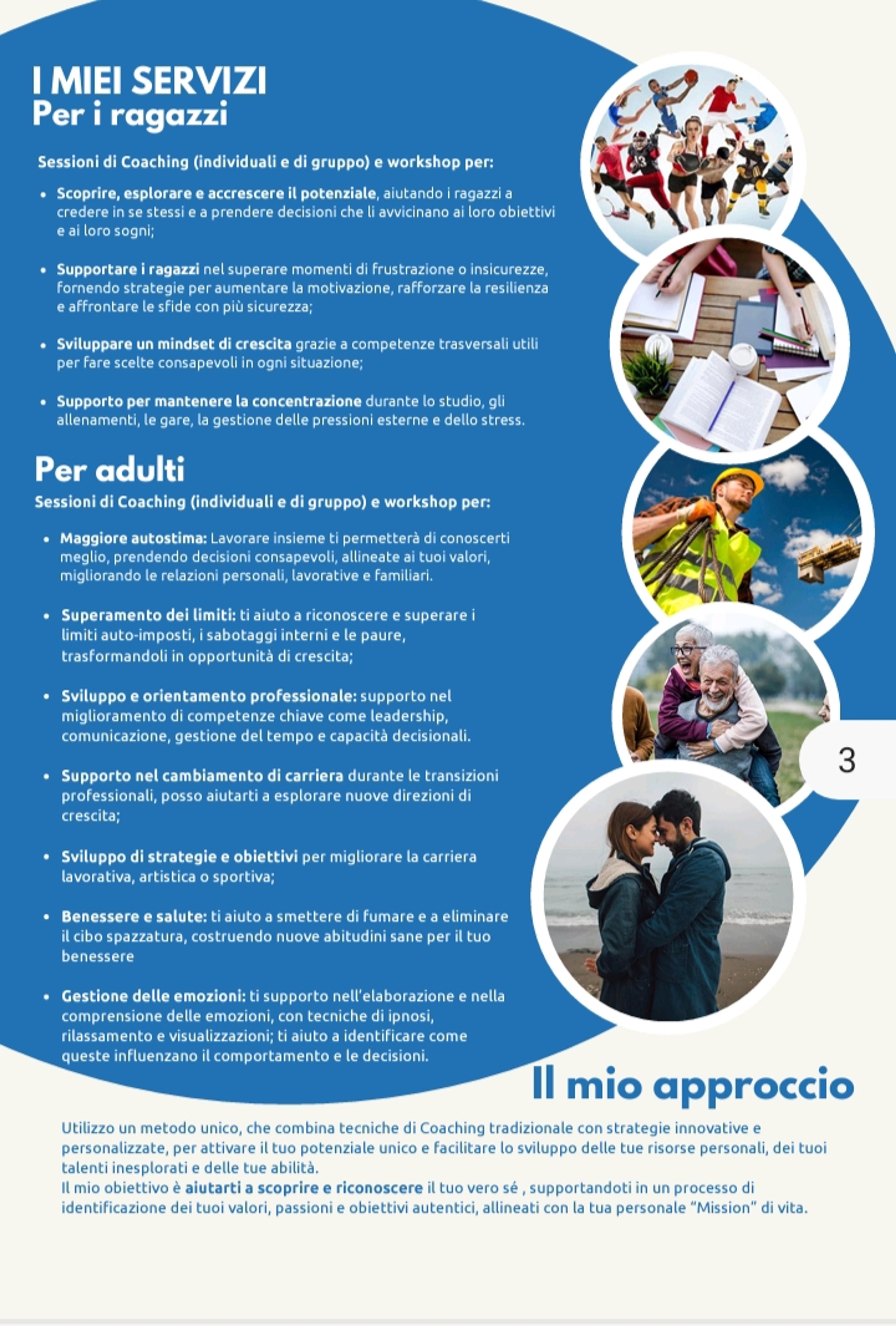 I MIEI SERVIZI
Per i ragazzi

Sessioni di Coaching (individuali e di gruppo) e workshop per:

• Scoprire, esplorare e accrescere il potenziale, aiutando i ragazzi a credere in se stessi e a prendere decisioni che li avvicinano ai loro obiettivi e ai loro sogni;

• Supportare i ragazzi nel superare momenti di frustrazione o insicurezze, fornendo strategie per aumentare la motivazione, rafforzare la resilienza e affrontare le sfide con più sicurezza;

• Sviluppare un mindset di crescita grazie a competenze trasversali utili per fare scelte consapevoli in ogni situazione;

• Supporto per mantenere la concentrazione durante lo studio, gli allenamenti, le gare, la gestione delle pressioni esterne e dello stress.

Per adulti

Sessioni di Coaching (individuali e di gruppo) e workshop per:

• Maggiore autostima: Lavorare insieme ti permetterà di conoscerti meglio, prendendo decisioni consapevoli, allineate ai tuoi valori, migliorando le relazioni personali, lavorative e familiari.

• Superamento dei limiti: ti aiuto a riconoscere e superare i limiti auto-imposti, i sabotaggi interni e le paure, trasformandoli in opportunità di crescita;

• Sviluppo e orientamento professionale: supporto nel miglioramento di competenze chiave come leadership, comunicazione, gestione del tempo e capacità decisionali.

• Supporto nel cambiamento di carriera durante le transizioni professionali, posso aiutarti a esplorare nuove direzioni di crescita;

• Sviluppo di strategie e obiettivi per migliorare la carriera lavorativa, artistica o sportiva;

• Benessere e salute: ti aiuto a smettere di fumare e a eliminare il cibo spazzatura, costruendo nuove abitudini sane per il tuo benessere

• Gestione delle emozioni: ti supporto nell'elaborazione e nella comprensione delle emozioni, con tecniche di ipnosi, rilassamento e visualizzazioni; ti aiuto a identificare come queste influenzano il comportamento e le decisioni.

3

Il mio approccio

Utilizzo un metodo unico, che combina tecniche di Coaching tradizionale con strategie innovative e personalizzate, per attivare il tuo potenziale unico e facilitare lo sviluppo delle tue risorse personali, dei tuoi talenti inesplorati e delle tue abilità.
Il mio obiettivo è aiutarti a scoprire e riconoscere il tuo vero sé , supportandoti in un processo di identificazione dei tuoi valori, passioni e obiettivi autentici, allineati con la tua personale "Mission" di vita.